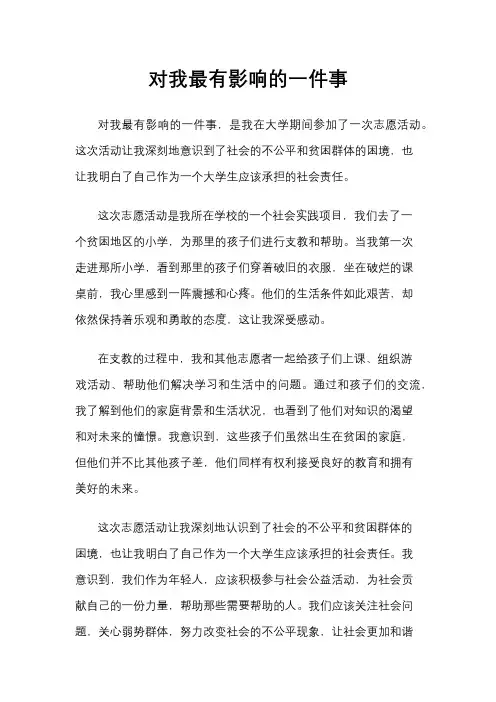 对我最有影响的一件事

对我最有影响的一件事，是我在大学期间参加了一次志愿活动。这次活动让我深刻地意识到了社会的不公平和贫困群体的困境，也让我明白了自己作为一个大学生应该承担的社会责任。

这次志愿活动是我所在学校的一个社会实践项目，我们去了一个贫困地区的小学，为那里的孩子们进行支教和帮助。当我第一次走进那所小学，看到那里的孩子们穿着破旧的衣服，坐在破烂的课桌前，我心里感到一阵震撼和心疼。他们的生活条件如此艰苦，却依然保持着乐观和勇敢的态度，这让我深受感动。

在支教的过程中，我和其他志愿者一起给孩子们上课、组织游戏活动、帮助他们解决学习和生活中的问题。通过和孩子们的交流，我了解到他们的家庭背景和生活状况，也看到了他们对知识的渴望和对未来的憧憬。我意识到，这些孩子们虽然出生在贫困的家庭，但他们并不比其他孩子差，他们同样有权利接受良好的教育和拥有美好的未来。

这次志愿活动让我深刻地认识到了社会的不公平和贫困群体的困境，也让我明白了自己作为一个大学生应该承担的社会责任。我意识到，我们作为年轻人，应该积极参与社会公益活动，为社会贡献自己的一份力量，帮助那些需要帮助的人。我们应该关注社会问题，关心弱势群体，努力改变社会的不公平现象，让社会更加和谐